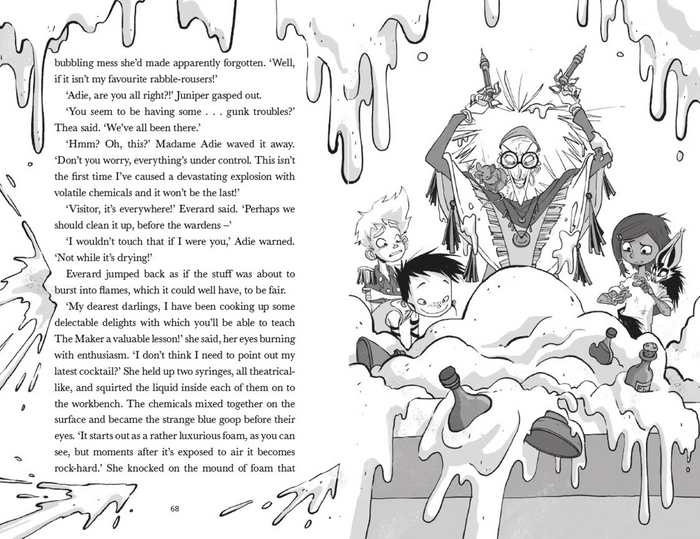 bubbling mess she'd made apparently forgotten. 'Well, if it isn't my favourite rabble-rousers!'

'Adie, are you all right?!' Juniper gasped out.

'You seem to be having some . . . gunk troubles?' Thea said. 'We've all been there.'

'Hmm? Oh, this?' Madame Adie waved it away. 'Don't you worry, everything's under control. This isn't the first time I've caused a devastating explosion with volatile chemicals and it won't be the last!'

'Visitor, it's everywhere!' Everard said. 'Perhaps we should clean it up, before the wardens –'

'I wouldn't touch that if I were you,' Adie warned. 'Not while it's drying!'

Everard jumped back as if the stuff was about to burst into flames, which it could well have, to be fair.

'My dearest darlings, I have been cooking up some delectable delights with which you'll be able to teach The Maker a valuable lesson!' she said, her eyes burning with enthusiasm. 'I don't think I need to point out my latest cocktail?' She held up two syringes, all theatrical-like, and squirted the liquid inside each of them on to the workbench. The chemicals mixed together on the surface and became the strange blue goop before their eyes. 'It starts out as a rather luxurious foam, as you can see, but moments after it's exposed to air it becomes rock-hard.' She knocked on the mound of foam that

68